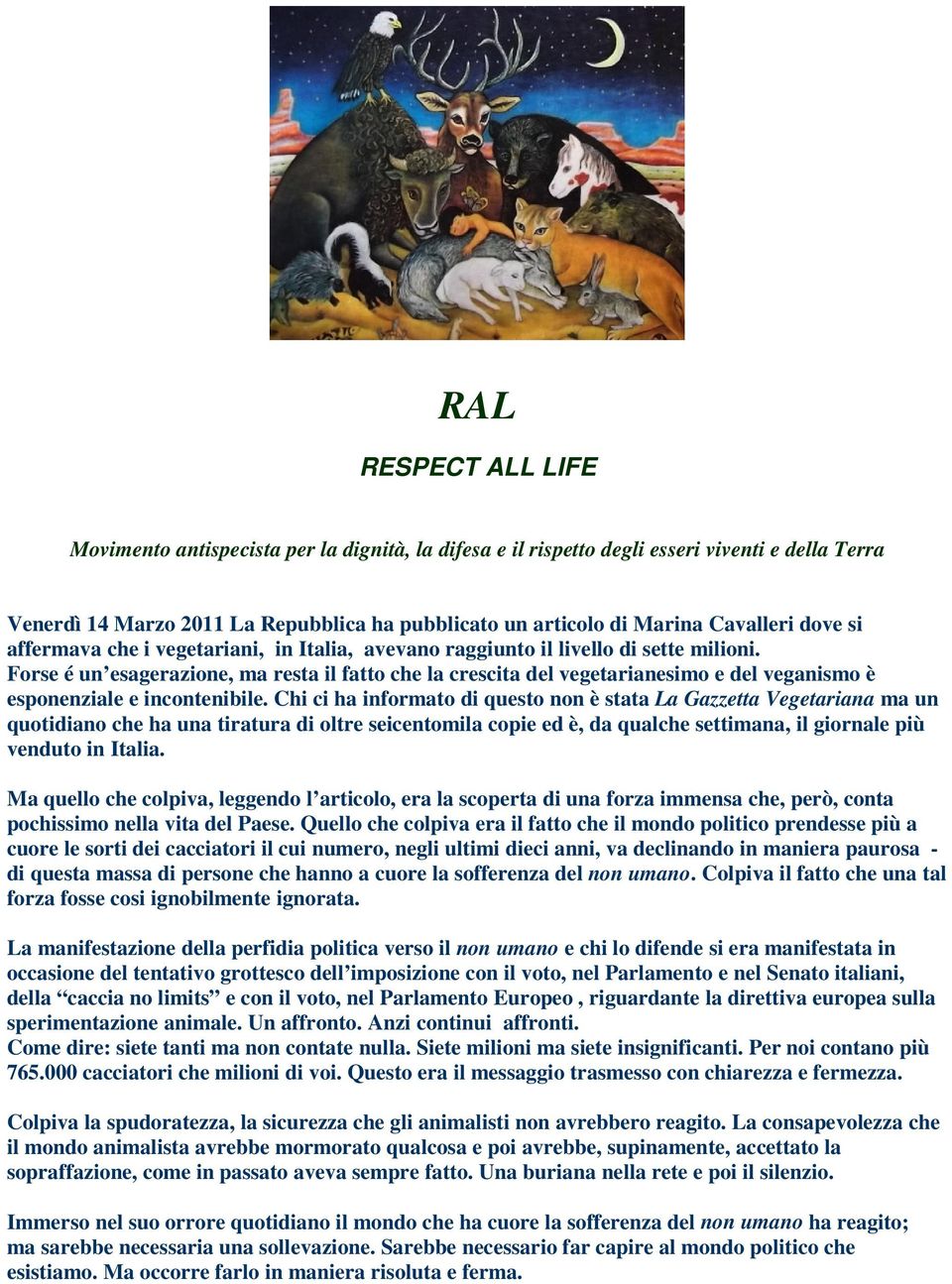 RAL

RESPECT ALL LIFE

Movimento antispecista per la dignità, la difesa e il rispetto degli esseri viventi e della Terra

Venerdì 14 Marzo 2011 La Repubblica ha pubblicato un articolo di Marina Cavalleri dove si affermava che i vegetariani, in Italia, avevano raggiunto il livello di sette milioni. Forse é un'esagerazione, ma resta il fatto che la crescita del vegetarianesimo e del veganismo è esponenziale e incontenibile. Chi ci ha informato di questo non è stata La Gazzetta Vegetariana ma un quotidiano che ha una tiratura di oltre seicentomila copie ed è, da qualche settimana, il giornale più venduto in Italia.

Ma quello che colpiva, leggendo l'articolo, era la scoperta di una forza immensa che, però, conta pochissimo nella vita del Paese. Quello che colpiva era il fatto che il mondo politico prendesse più a cuore le sorti dei cacciatori il cui numero, negli ultimi dieci anni, va declinando in maniera paurosa - di questa massa di persone che hanno a cuore la sofferenza del non umano. Colpiva il fatto che una tal forza fosse cosi ignobilmente ignorata.

La manifestazione della perfidia politica verso il non umano e chi lo difende si era manifestata in occasione del tentativo grottesco dell'imposizione con il voto, nel Parlamento e nel Senato italiani, della "caccia no limits" e con il voto, nel Parlamento Europeo , riguardante la direttiva europea sulla sperimentazione animale. Un affronto. Anzi continui affronti.
Come dire: siete tanti ma non contate nulla. Siete milioni ma siete insignificanti. Per noi contano più 765.000 cacciatori che milioni di voi. Questo era il messaggio trasmesso con chiarezza e fermezza.

Colpiva la spudoratezza, la sicurezza che gli animalisti non avrebbero reagito. La consapevolezza che il mondo animalista avrebbe mormorato qualcosa e poi avrebbe, supinamente, accettato la sopraffazione, come in passato aveva sempre fatto. Una buriana nella rete e poi il silenzio.

Immerso nel suo orrore quotidiano il mondo che ha cuore la sofferenza del non umano ha reagito; ma sarebbe necessaria una sollevazione. Sarebbe necessario far capire al mondo politico che esistiamo. Ma occorre farlo in maniera risoluta e ferma.